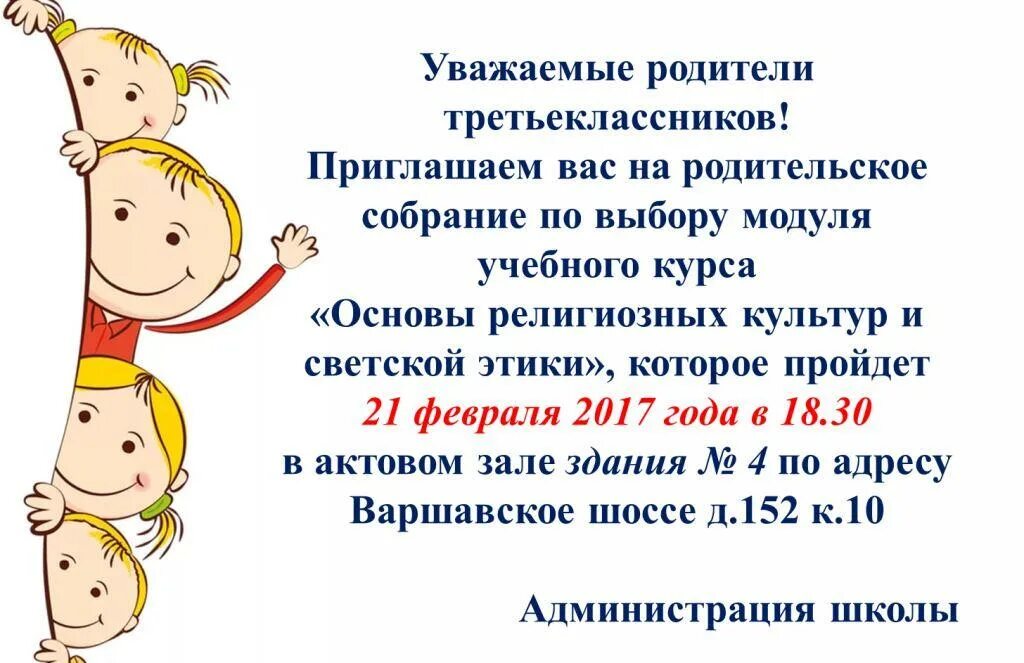 Уважаемые родители третьеклассников!
Приглашаем вас на родительское собрание по выбору модуля учебного курса «Основы религиозных культур и светской этики», которое пройдет
21 февраля 2017 года в 18.30
в актовом зале здания № 4 по адресу Варшавское шоссе д.152 к.10

Администрация школы